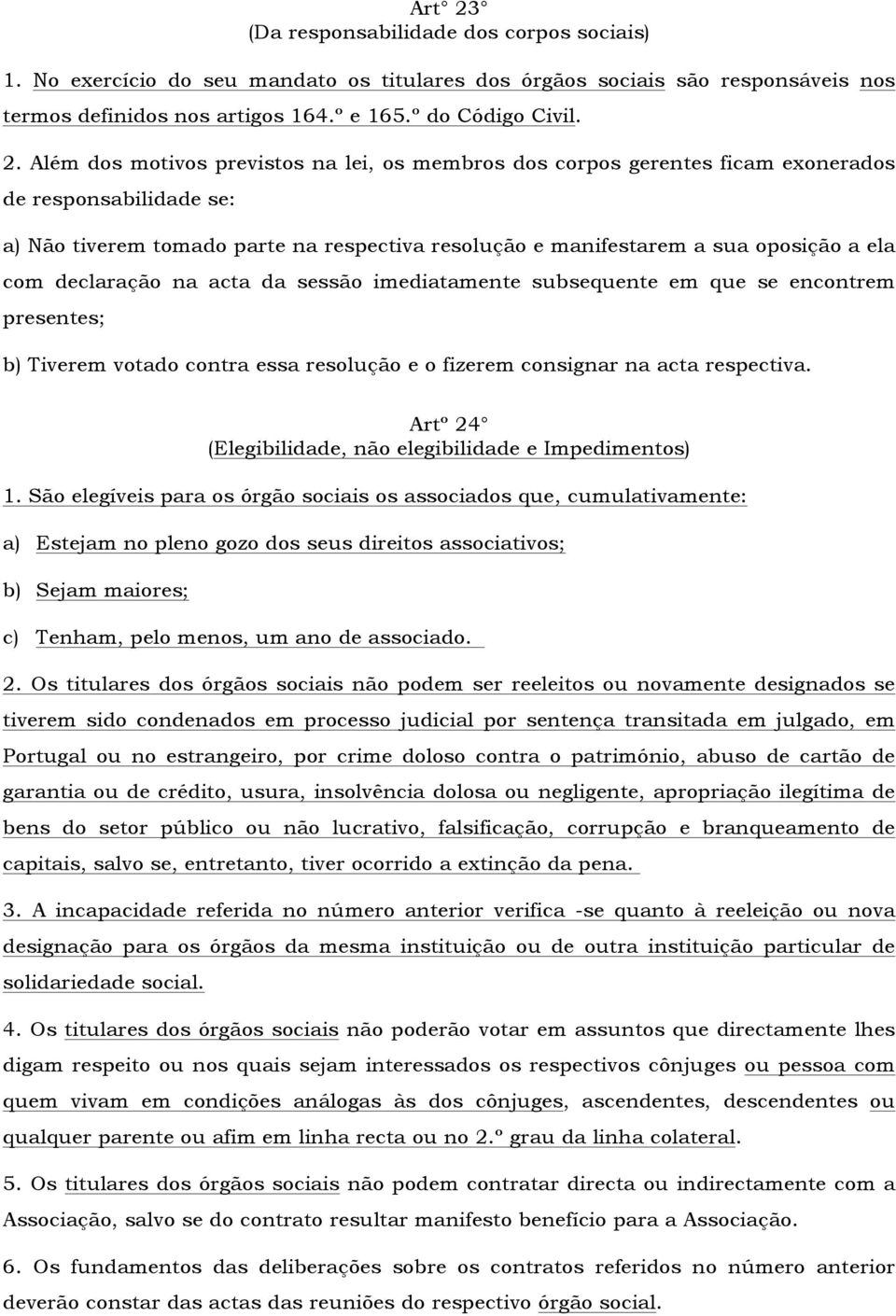 Art° 23°
(Da responsabilidade dos corpos sociais)

1. No exercício do seu mandato os titulares dos órgãos sociais são responsáveis nos termos definidos nos artigos 164.º e 165.º do Código Civil.

2. Além dos motivos previstos na lei, os membros dos corpos gerentes ficam exonerados de responsabilidade se:

a) Não tiverem tomado parte na respectiva resolução e manifestarem a sua oposição a ela com declaração na acta da sessão imediatamente subsequente em que se encontrem presentes;

b) Tiverem votado contra essa resolução e o fizerem consignar na acta respectiva.

Artº 24°
(Elegibilidade, não elegibilidade e Impedimentos)

1. São elegíveis para os órgão sociais os associados que, cumulativamente:

a) Estejam no pleno gozo dos seus direitos associativos;

b) Sejam maiores;

c) Tenham, pelo menos, um ano de associado.

2. Os titulares dos órgãos sociais não podem ser reeleitos ou novamente designados se tiverem sido condenados em processo judicial por sentença transitada em julgado, em Portugal ou no estrangeiro, por crime doloso contra o património, abuso de cartão de garantia ou de crédito, usura, insolvência dolosa ou negligente, apropriação ilegítima de bens do setor público ou não lucrativo, falsificação, corrupção e branqueamento de capitais, salvo se, entretanto, tiver ocorrido a extinção da pena.

3. A incapacidade referida no número anterior verifica -se quanto à reeleição ou nova designação para os órgãos da mesma instituição ou de outra instituição particular de solidariedade social.

4. Os titulares dos órgãos sociais não poderão votar em assuntos que directamente lhes digam respeito ou nos quais sejam interessados os respectivos cônjuges ou pessoa com quem vivam em condições análogas às dos cônjuges, ascendentes, descendentes ou qualquer parente ou afim em linha recta ou no 2.º grau da linha colateral.

5. Os titulares dos órgãos sociais não podem contratar directa ou indirectamente com a Associação, salvo se do contrato resultar manifesto benefício para a Associação.

6. Os fundamentos das deliberações sobre os contratos referidos no número anterior deverão constar das actas das reuniões do respectivo órgão social.